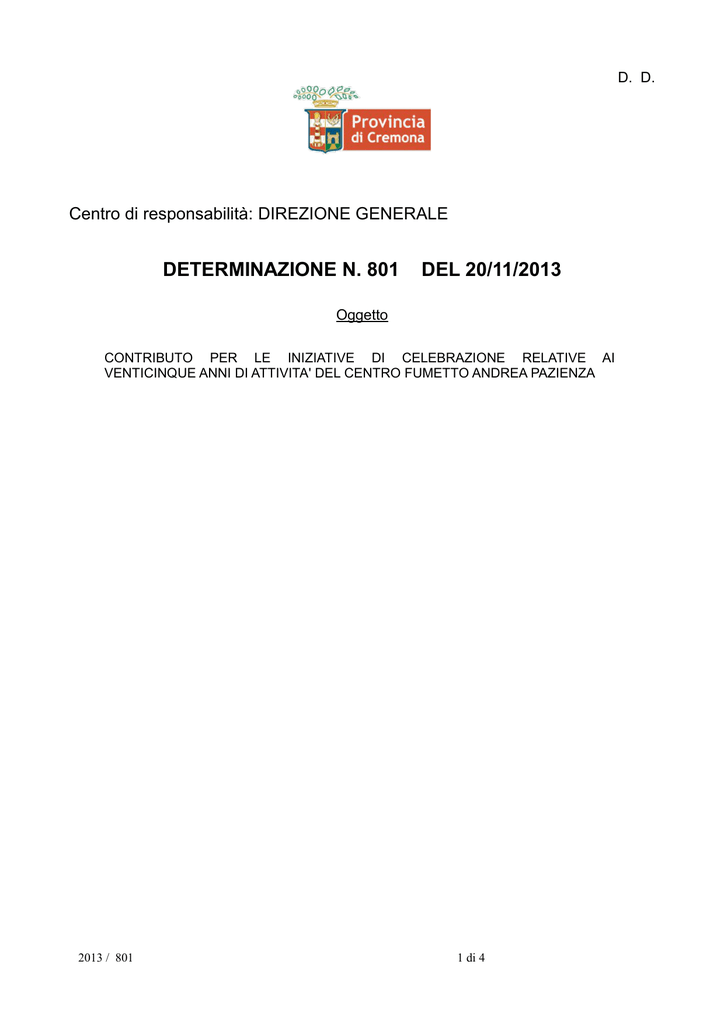 D. D.

Provincia di Cremona

Centro di responsabilità: DIREZIONE GENERALE

DETERMINAZIONE N. 801 DEL 20/11/2013

Oggetto

CONTRIBUTO PER LE INIZIATIVE DI CELEBRAZIONE RELATIVE AI VENTICINQUE ANNI DI ATTIVITA' DEL CENTRO FUMETTO ANDREA PAZIENZA

2013 / 801

1 di 4